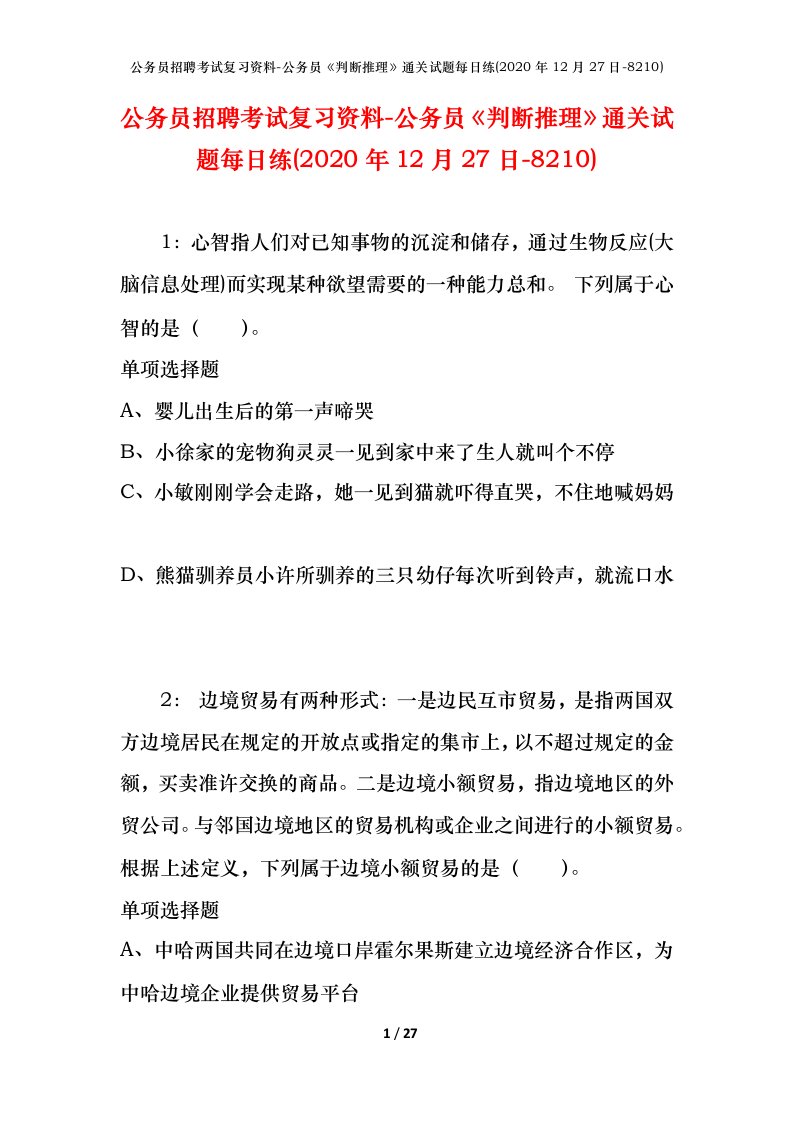 公务员招聘考试复习资料-公务员《判断推理》通关试题每日练(2020 年 12 月 27 日-8210)

公务员招聘考试复习资料-公务员《判断推理》通关试题每日练(2020 年 12 月 27 日-8210)

1：心智指人们对已知事物的沉淀和储存，通过生物反应(大脑信息处理)而实现某种欲望需要的一种能力总和。 下列属于心智的是（　　）。

单项选择题

A、婴儿出生后的第一声啼哭

B、小徐家的宠物狗灵灵一见到家中来了生人就叫个不停

C、小敏刚刚学会走路，她一见到猫就吓得直哭，不住地喊妈妈

D、熊猫驯养员小许所驯养的三只幼仔每次听到铃声，就流口水

2： 边境贸易有两种形式：一是边民互市贸易，是指两国双方边境居民在规定的开放点或指定的集市上，以不超过规定的金额，买卖准许交换的商品。二是边境小额贸易，指边境地区的外贸公司。与邻国边境地区的贸易机构或企业之间进行的小额贸易。根据上述定义，下列属于边境小额贸易的是（　　）。

单项选择题

A、中哈两国共同在边境口岸霍尔果斯建立边境经济合作区，为中哈边境企业提供贸易平台

1 / 27